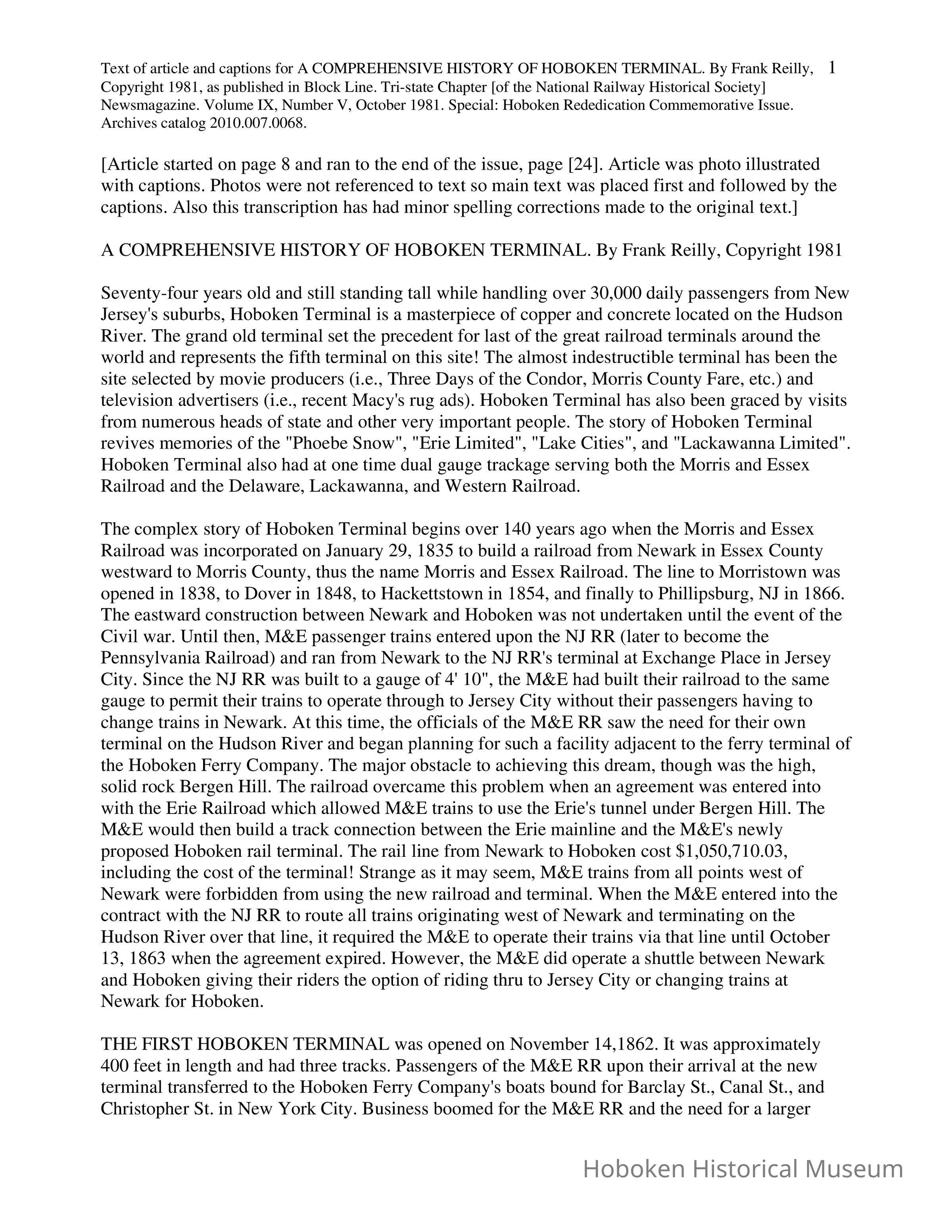 Text of article and captions for A COMPREHENSIVE HISTORY OF HOBOKEN TERMINAL. By Frank Reilly, Copyright 1981, as published in Block Line. Tri-state Chapter [of the National Railway Historical Society] Newsmagazine. Volume IX, Number V, October 1981. Special: Hoboken Rededication Commemorative Issue. Archives catalog 2010.007.0068. 1

[Article started on page 8 and ran to the end of the issue, page [24]. Article was photo illustrated with captions. Photos were not referenced to text so main text was placed first and followed by the captions. Also this transcription has had minor spelling corrections made to the original text.]

A COMPREHENSIVE HISTORY OF HOBOKEN TERMINAL. By Frank Reilly, Copyright 1981

Seventy-four years old and still standing tall while handling over 30,000 daily passengers from New Jersey's suburbs, Hoboken Terminal is a masterpiece of copper and concrete located on the Hudson River. The grand old terminal set the precedent for last of the great railroad terminals around the world and represents the fifth terminal on this site! The almost indestructible terminal has been the site selected by movie producers (i.e., Three Days of the Condor, Morris County Fare, etc.) and television advertisers (i.e., recent Macy's rug ads). Hoboken Terminal has also been graced by visits from numerous heads of state and other very important people. The story of Hoboken Terminal revives memories of the "Phoebe Snow", "Erie Limited", "Lake Cities", and "Lackawanna Limited". Hoboken Terminal also had at one time dual gauge trackage serving both the Morris and Essex Railroad and the Delaware, Lackawanna, and Western Railroad.

The complex story of Hoboken Terminal begins over 140 years ago when the Morris and Essex Railroad was incorporated on January 29, 1835 to build a railroad from Newark in Essex County westward to Morris County, thus the name Morris and Essex Railroad. The line to Morristown was opened in 1838, to Dover in 1848, to Hackettstown in 1854, and finally to Phillipsburg, NJ in 1866. The eastward construction between Newark and Hoboken was not undertaken until the event of the Civil war. Until then, M&E passenger trains entered upon the NJ RR (later to become the Pennsylvania Railroad) and ran from Newark to the NJ RR's terminal at Exchange Place in Jersey City. Since the NJ RR was built to a gauge of 4' 10", the M&E had built their railroad to the same gauge to permit their trains to operate through to Jersey City without their passengers having to change trains in Newark. At this time, the officials of the M&E RR saw the need for their own terminal on the Hudson River and began planning for such a facility adjacent to the ferry terminal of the Hoboken Ferry Company. The major obstacle to achieving this dream, though was the high, solid rock Bergen Hill. The railroad overcame this problem when an agreement was entered into with the Erie Railroad which allowed M&E trains to use the Erie's tunnel under Bergen Hill. The M&E would then build a track connection between the Erie mainline and the M&E's newly proposed Hoboken rail terminal. The rail line from Newark to Hoboken cost $1,050,710.03, including the cost of the terminal! Strange as it may seem, M&E trains from all points west of Newark were forbidden from using the new railroad and terminal. When the M&E entered into the contract with the NJ RR to route all trains originating west of Newark and terminating on the Hudson River over that line, it required the M&E to operate their trains via that line until October 13, 1863 when the agreement expired. However, the M&E did operate a shuttle between Newark and Hoboken giving their riders the option of riding thru to Jersey City or changing trains at Newark for Hoboken.

THE FIRST HOBOKEN TERMINAL was opened on November 14,1862. It was approximately 400 feet in length and had three tracks. Passengers of the M&E RR upon their arrival at the new terminal transferred to the Hoboken Ferry Company's boats bound for Barclay St., Canal St., and Christopher St. in New York City. Business boomed for the M&E RR and the need for a larger

Hoboken Historical Museum